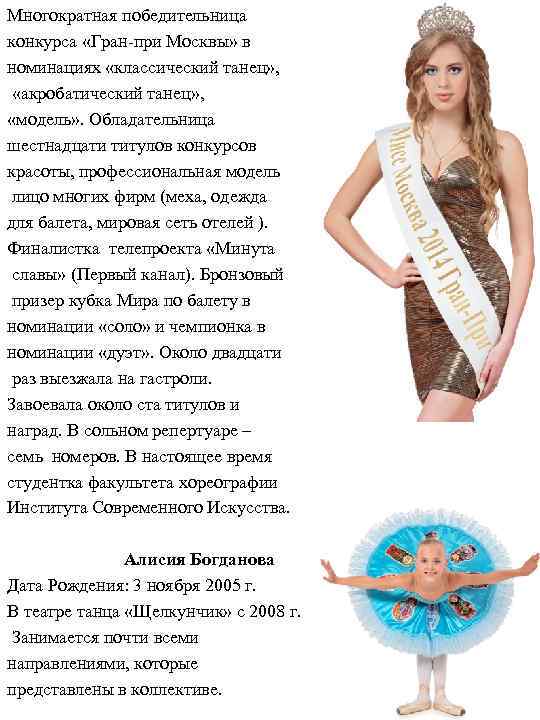 Многократная победительница конкурса «Гран-при Москвы» в номинациях «классический танец», «акробатический танец», «модель». Обладательница шестнадцати титулов конкурсов красоты, профессиональная модель лицо многих фирм (меха, одежда для балета, мировая сеть отелей ). Финалистка телепроекта «Минута славы» (Первый канал). Бронзовый призер кубка Мира по балету в номинации «соло» и чемпионка в номинации «дуэт». Около двадцати раз выезжала на гастроли. Завоевала около ста титулов и наград. В сольном репертуаре – семь номеров. В настоящее время студентка факультета хореографии Института Современного Искусства.

Мисс Москва 2014 Гран-При

Алисия Богданова
Дата Рождения: 3 ноября 2005 г.
В театре танца «Щелкунчик» с 2008 г.
Занимается почти всеми направлениями, которые представлены в коллективе.